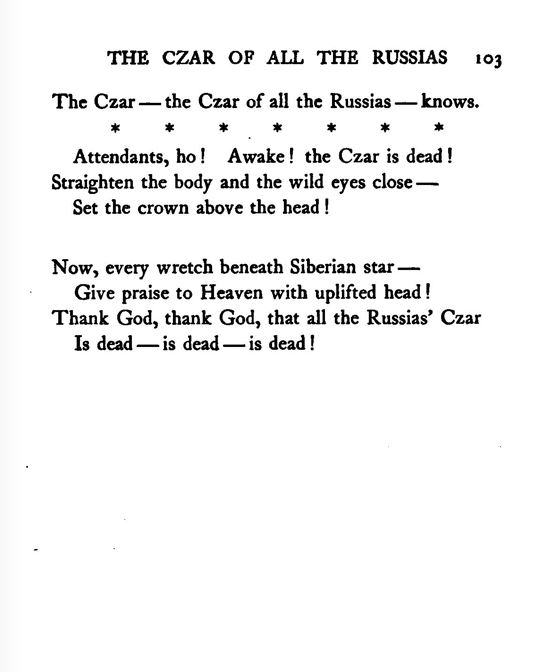 THE CZAR OF ALL THE RUSSIAS 103

The Czar — the Czar of all the Russias — knows.

\* \* \* \* \* \* \*

Attendants, ho! Awake! the Czar is dead!
Straighten the body and the wild eyes close —
Set the crown above the head!

Now, every wretch beneath Siberian star —
Give praise to Heaven with uplifted head!
Thank God, thank God, that all the Russias' Czar
Is dead — is dead — is dead!